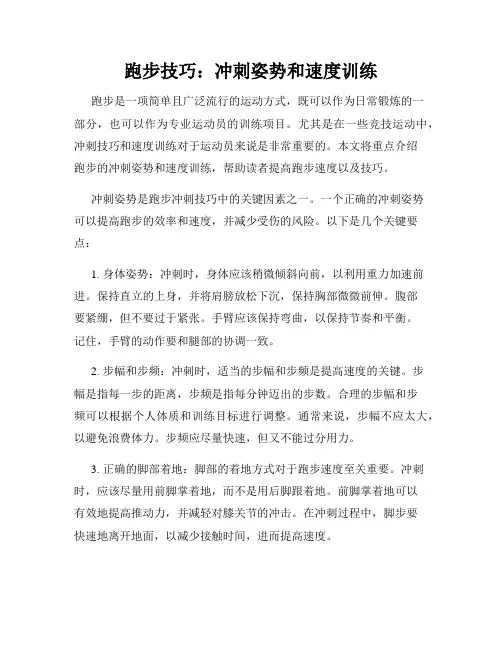 跑步技巧：冲刺姿势和速度训练

跑步是一项简单且广泛流行的运动方式，既可以作为日常锻炼的一部分，也可以作为专业运动员的训练项目。尤其是在一些竞技运动中，冲刺技巧和速度训练对于运动员来说是非常重要的。本文将重点介绍跑步的冲刺姿势和速度训练，帮助读者提高跑步速度以及技巧。

冲刺姿势是跑步冲刺技巧中的关键因素之一。一个正确的冲刺姿势可以提高跑步的效率和速度，并减少受伤的风险。以下是几个关键要点：

1. 身体姿势：冲刺时，身体应该稍微倾斜向前，以利用重力加速前进。保持直立的上身，并将肩膀放松下沉，保持胸部微微前伸。腹部要紧绷，但不要过于紧张。手臂应该保持弯曲，以保持节奏和平衡。记住，手臂的动作要和腿部的协调一致。

2. 步幅和步频：冲刺时，适当的步幅和步频是提高速度的关键。步幅是指每一步的距离，步频是指每分钟迈出的步数。合理的步幅和步频可以根据个人体质和训练目标进行调整。通常来说，步幅不应太大，以避免浪费体力。步频应尽量快速，但又不能过分用力。

3. 正确的脚部着地：脚部的着地方式对于跑步速度至关重要。冲刺时，应该尽量用前脚掌着地，而不是用后脚跟着地。前脚掌着地可以有效地提高推动力，并减轻对膝关节的冲击。在冲刺过程中，脚步要快速地离开地面，以减少接触时间，进而提高速度。